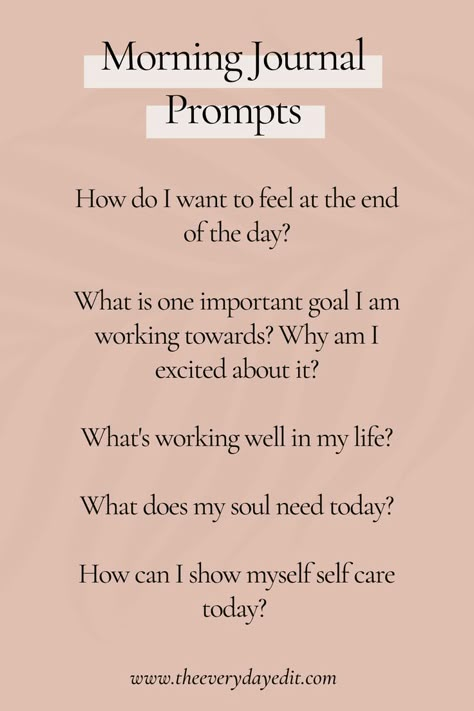 Morning Journal Prompts

How do I want to feel at the end of the day?

What is one important goal I am working towards? Why am I excited about it?

What's working well in my life?

What does my soul need today?

How can I show myself self care today?

www.theeverydayedit.com